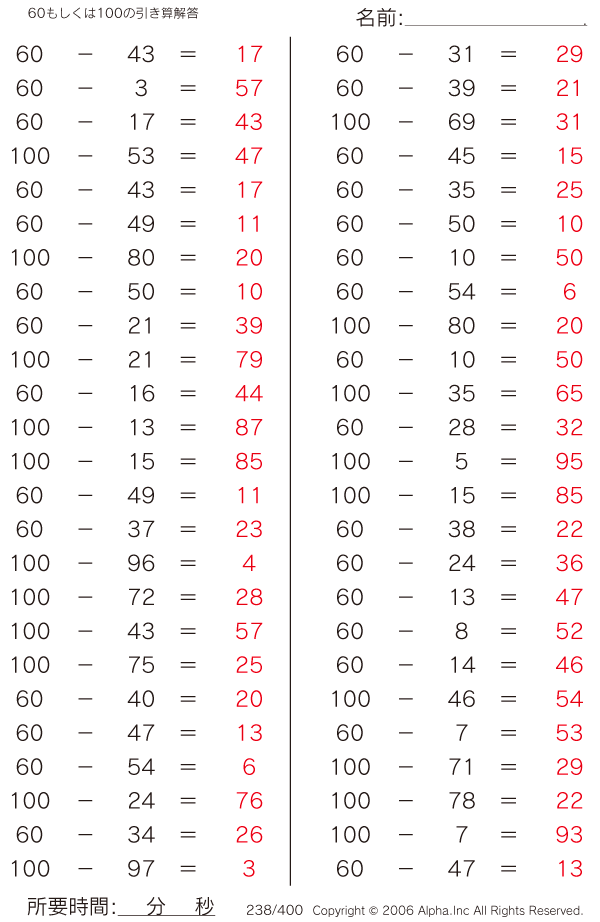 60もしくは100の引き算解答

名前:

$60 - 43 = 17$
$60 - 3 = 57$
$60 - 17 = 43$
$100 - 53 = 47$
$60 - 43 = 17$
$60 - 49 = 11$
$100 - 80 = 20$
$60 - 50 = 10$
$60 - 21 = 39$
$100 - 21 = 79$
$60 - 16 = 44$
$100 - 13 = 87$
$100 - 15 = 85$
$60 - 49 = 11$
$60 - 37 = 23$
$100 - 96 = 4$
$100 - 72 = 28$
$100 - 43 = 57$
$100 - 75 = 25$
$60 - 40 = 20$
$60 - 47 = 13$
$60 - 54 = 6$
$100 - 24 = 76$
$60 - 34 = 26$
$100 - 97 = 3$

$60 - 31 = 29$
$60 - 39 = 21$
$100 - 69 = 31$
$60 - 45 = 15$
$60 - 35 = 25$
$60 - 50 = 10$
$60 - 10 = 50$
$60 - 54 = 6$
$100 - 80 = 20$
$60 - 10 = 50$
$100 - 35 = 65$
$60 - 28 = 32$
$100 - 5 = 95$
$100 - 15 = 85$
$60 - 38 = 22$
$60 - 24 = 36$
$60 - 13 = 47$
$60 - 8 = 52$
$60 - 14 = 46$
$100 - 46 = 54$
$60 - 7 = 53$
$100 - 71 = 29$
$100 - 78 = 22$
$100 - 7 = 93$
$60 - 47 = 13$

所要時間: 分 秒

238/400 Copyright © 2006 Alpha.Inc All Rights Reserved.